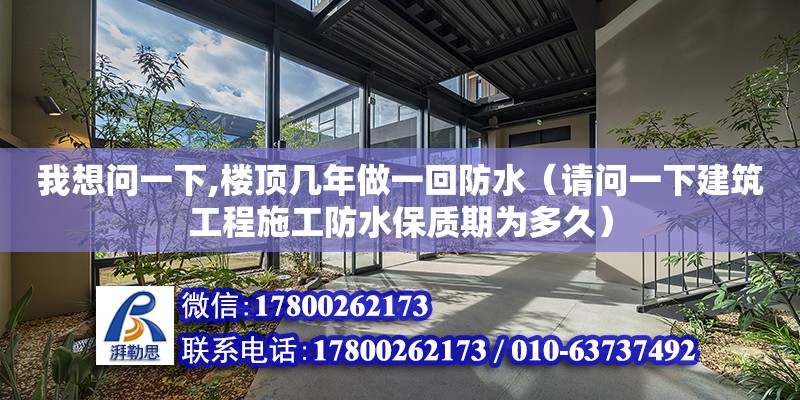 我想问一下,楼顶几年做一回防水（请问一下建筑工程施工防水保质期为多久）

湃勒思

微信:17800262173

联系电话:17800262173 / 010-63737492